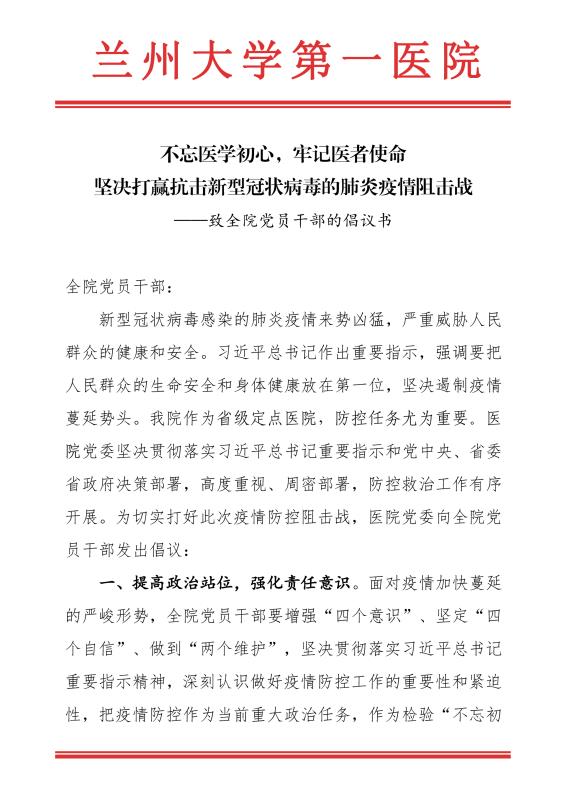 兰州大学第一医院

不忘医学初心，牢记医者使命
坚决打赢抗击新型冠状病毒的肺炎疫情阻击战
——致全院党员干部的倡议书

全院党员干部：

新型冠状病毒感染的肺炎疫情来势凶猛，严重威胁人民群众的健康和安全。习近平总书记作出重要指示，强调要把人民群众的生命安全和身体健康放在第一位，坚决遏制疫情蔓延势头。我院作为省级定点医院，防控任务尤为重要。医院党委坚决贯彻落实习近平总书记重要指示和党中央、省委省政府决策部署，高度重视、周密部署，防控救治工作有序开展。为切实打好此次疫情防控阻击战，医院党委向全院党员干部发出倡议：

一、提高政治站位，强化责任意识。面对疫情加快蔓延的严峻形势，全院党员干部要增强“四个意识”、坚定“四个自信”、做到“两个维护”，坚决贯彻落实习近平总书记重要指示精神，深刻认识做好疫情防控工作的重要性和紧迫性，把疫情防控作为当前重大政治任务，作为检验“不忘初